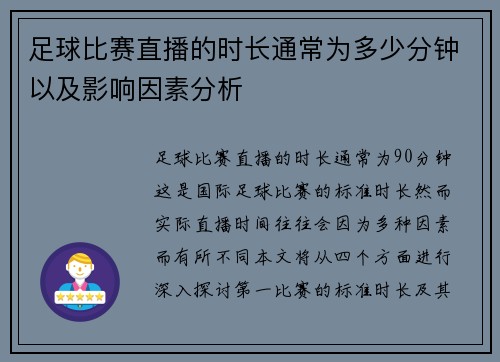 足球比赛直播的时长通常为多少分钟以及影响因素分析

足球比赛直播的时长通常为90分钟这是国际足球比赛的标准时长然而实际直播时间往往会因为多种因素而有所不同本文将从四个方面进行深入探讨第一比赛的标准时长及其